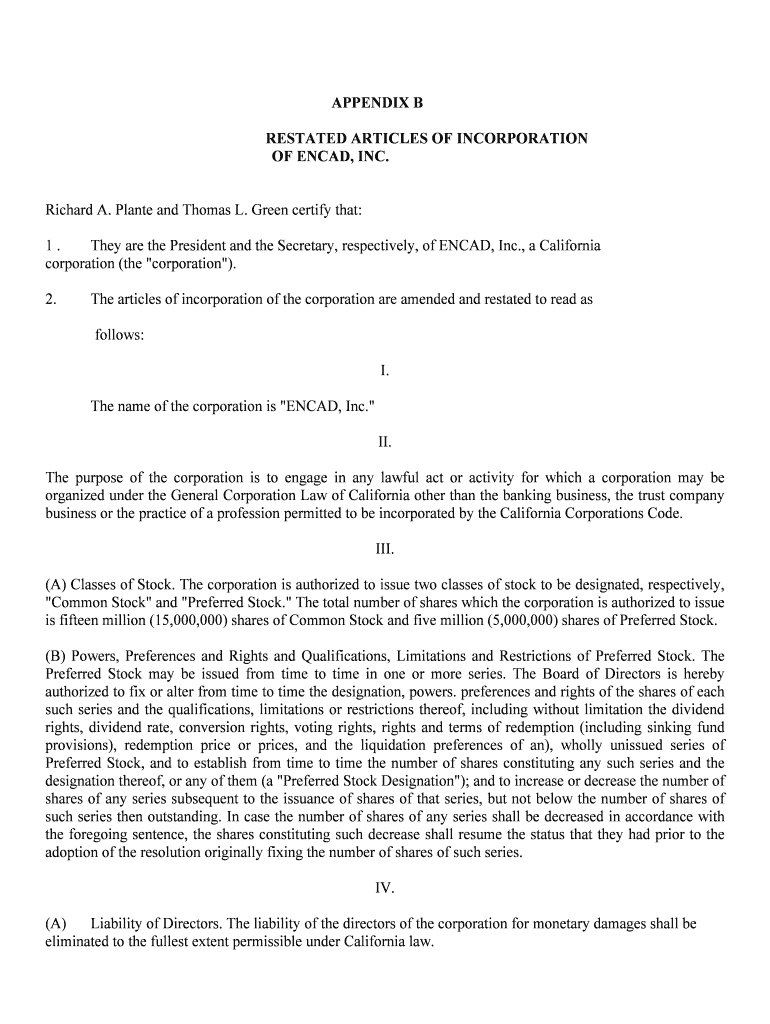 APPENDIX B

RESTATED ARTICLES OF INCORPORATION OF ENCAD, INC.

Richard A. Plante and Thomas L. Green certify that:

1 . They are the President and the Secretary, respectively, of ENCAD, Inc., a California corporation (the "corporation").

2. The articles of incorporation of the corporation are amended and restated to read as follows:

I.

The name of the corporation is "ENCAD, Inc."

II.

The purpose of the corporation is to engage in any lawful act or activity for which a corporation may be organized under the General Corporation Law of California other than the banking business, the trust company business or the practice of a profession permitted to be incorporated by the California Corporations Code.

III.

(A) Classes of Stock. The corporation is authorized to issue two classes of stock to be designated, respectively, "Common Stock" and "Preferred Stock." The total number of shares which the corporation is authorized to issue is fifteen million (15,000,000) shares of Common Stock and five million (5,000,000) shares of Preferred Stock.

(B) Powers, Preferences and Rights and Qualifications, Limitations and Restrictions of Preferred Stock. The Preferred Stock may be issued from time to time in one or more series. The Board of Directors is hereby authorized to fix or alter from time to time the designation, powers. preferences and rights of the shares of each such series and the qualifications, limitations or restrictions thereof, including without limitation the dividend rights, dividend rate, conversion rights, voting rights, rights and terms of redemption (including sinking fund provisions), redemption price or prices, and the liquidation preferences of an), wholly unissued series of Preferred Stock, and to establish from time to time the number of shares constituting any such series and the designation thereof, or any of them (a "Preferred Stock Designation"); and to increase or decrease the number of shares of any series subsequent to the issuance of shares of that series, but not below the number of shares of such series then outstanding. In case the number of shares of any series shall be decreased in accordance with the foregoing sentence, the shares constituting such decrease shall resume the status that they had prior to the adoption of the resolution originally fixing the number of shares of such series.

IV.

(A) Liability of Directors. The liability of the directors of the corporation for monetary damages shall be eliminated to the fullest extent permissible under California law.